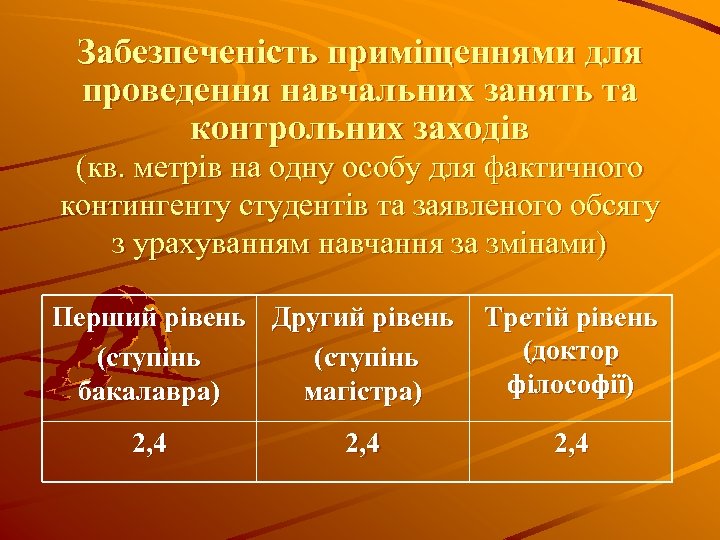 Забезпеченість приміщеннями для проведення навчальних занять та контрольних заходів
(кв. метрів на одну особу для фактичного контингенту студентів та заявленого обсягу з урахуванням навчання за змінами)

| Перший рівень (ступінь бакалавра) | Другий рівень (ступінь магістра) | Третій рівень (доктор філософії) |
|---|---|---|
| 2,4 | 2,4 | 2,4 |